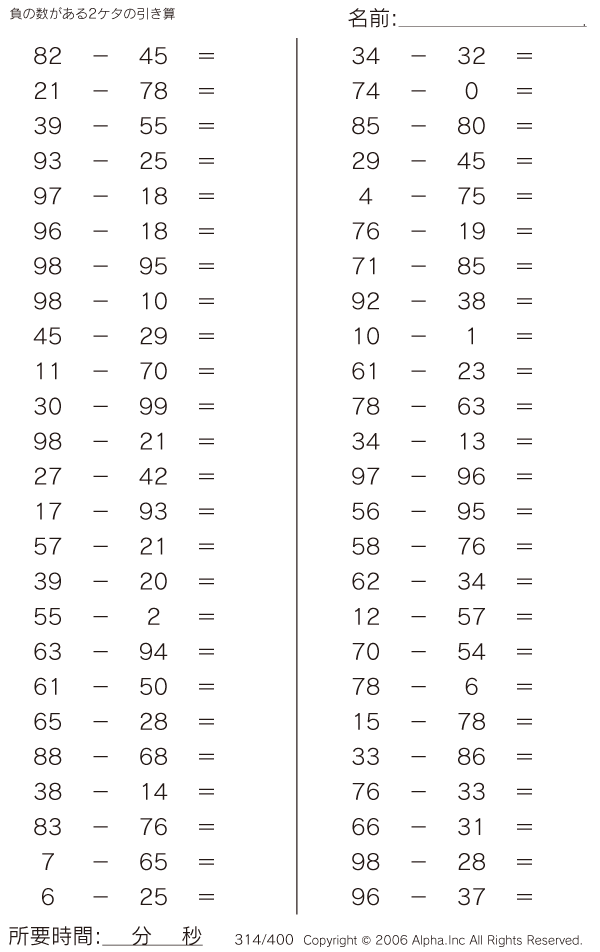 負の数がある2ケタの引き算

名前:

82 − 45 =
21 − 78 =
39 − 55 =
93 − 25 =
97 − 18 =
96 − 18 =
98 − 95 =
98 − 10 =
45 − 29 =
11 − 70 =
30 − 99 =
98 − 21 =
27 − 42 =
17 − 93 =
57 − 21 =
39 − 20 =
55 − 2 =
63 − 94 =
61 − 50 =
65 − 28 =
88 − 68 =
38 − 14 =
83 − 76 =
7 − 65 =
6 − 25 =

34 − 32 =
74 − 0 =
85 − 80 =
29 − 45 =
4 − 75 =
76 − 19 =
71 − 85 =
92 − 38 =
10 − 1 =
61 − 23 =
78 − 63 =
34 − 13 =
97 − 96 =
56 − 95 =
58 − 76 =
62 − 34 =
12 − 57 =
70 − 54 =
78 − 6 =
15 − 78 =
33 − 86 =
76 − 33 =
66 − 31 =
98 − 28 =
96 − 37 =

所要時間: 分 秒

314/400 Copyright © 2006 Alpha.Inc All Rights Reserved.